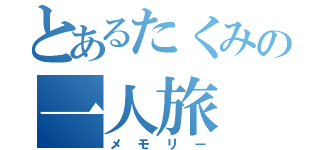 とあるたくみの
一人旅
メモリー